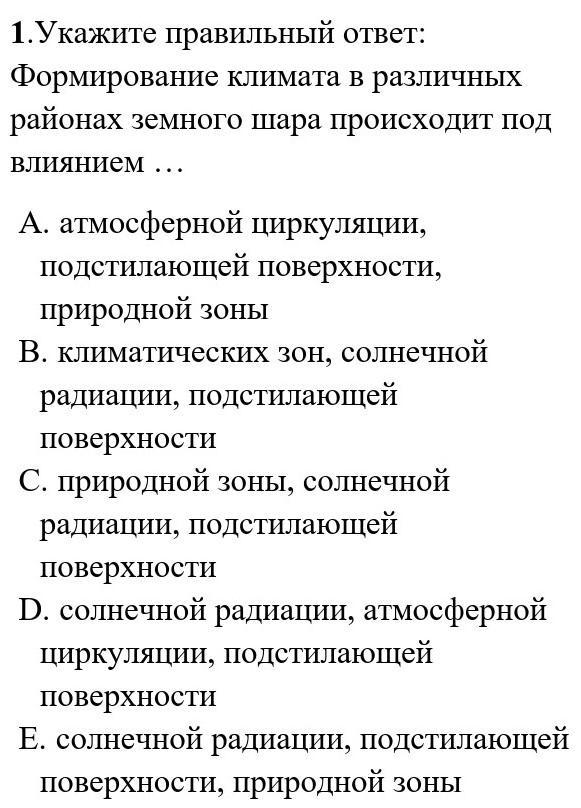 1.Укажите правильный ответ: Формирование климата в различных районах земного шара происходит под влиянием …

A. атмосферной циркуляции, подстилающей поверхности, природной зоны
B. климатических зон, солнечной радиации, подстилающей поверхности
C. природной зоны, солнечной радиации, подстилающей поверхности
D. солнечной радиации, атмосферной циркуляции, подстилающей поверхности
E. солнечной радиации, подстилающей поверхности, природной зоны